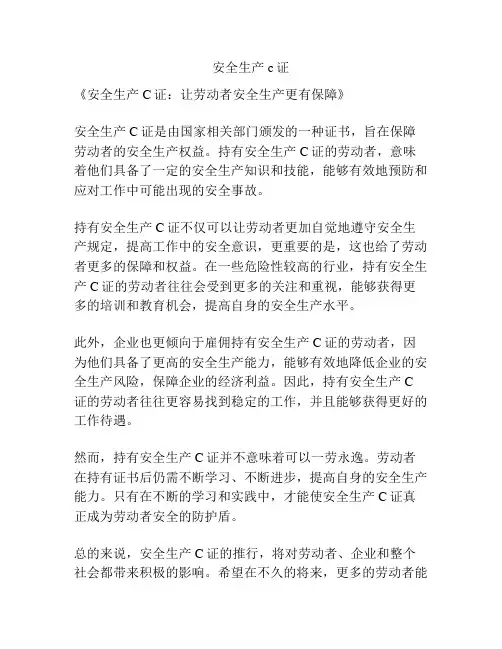 安全生产 c 证

《安全生产 C 证：让劳动者安全生产更有保障》

安全生产 C 证是由国家相关部门颁发的一种证书，旨在保障劳动者的安全生产权益。持有安全生产 C 证的劳动者，意味着他们具备了一定的安全生产知识和技能，能够有效地预防和应对工作中可能出现的安全事故。

持有安全生产 C 证不仅可以让劳动者更加自觉地遵守安全生产规定，提高工作中的安全意识，更重要的是，这也给了劳动者更多的保障和权益。在一些危险性较高的行业，持有安全生产 C 证的劳动者往往会受到更多的关注和重视，能够获得更多的培训和教育机会，提高自身的安全生产水平。

此外，企业也更倾向于雇佣持有安全生产 C 证的劳动者，因为他们具备了更高的安全生产能力，能够有效地降低企业的安全生产风险，保障企业的经济利益。因此，持有安全生产 C 证的劳动者往往更容易找到稳定的工作，并且能够获得更好的工作待遇。

然而，持有安全生产 C 证并不意味着可以一劳永逸。劳动者在持有证书后仍需不断学习、不断进步，提高自身的安全生产能力。只有在不断的学习和实践中，才能使安全生产 C 证真正成为劳动者安全的防护盾。

总的来说，安全生产 C 证的推行，将对劳动者、企业和整个社会都带来积极的影响。希望在不久的将来，更多的劳动者能